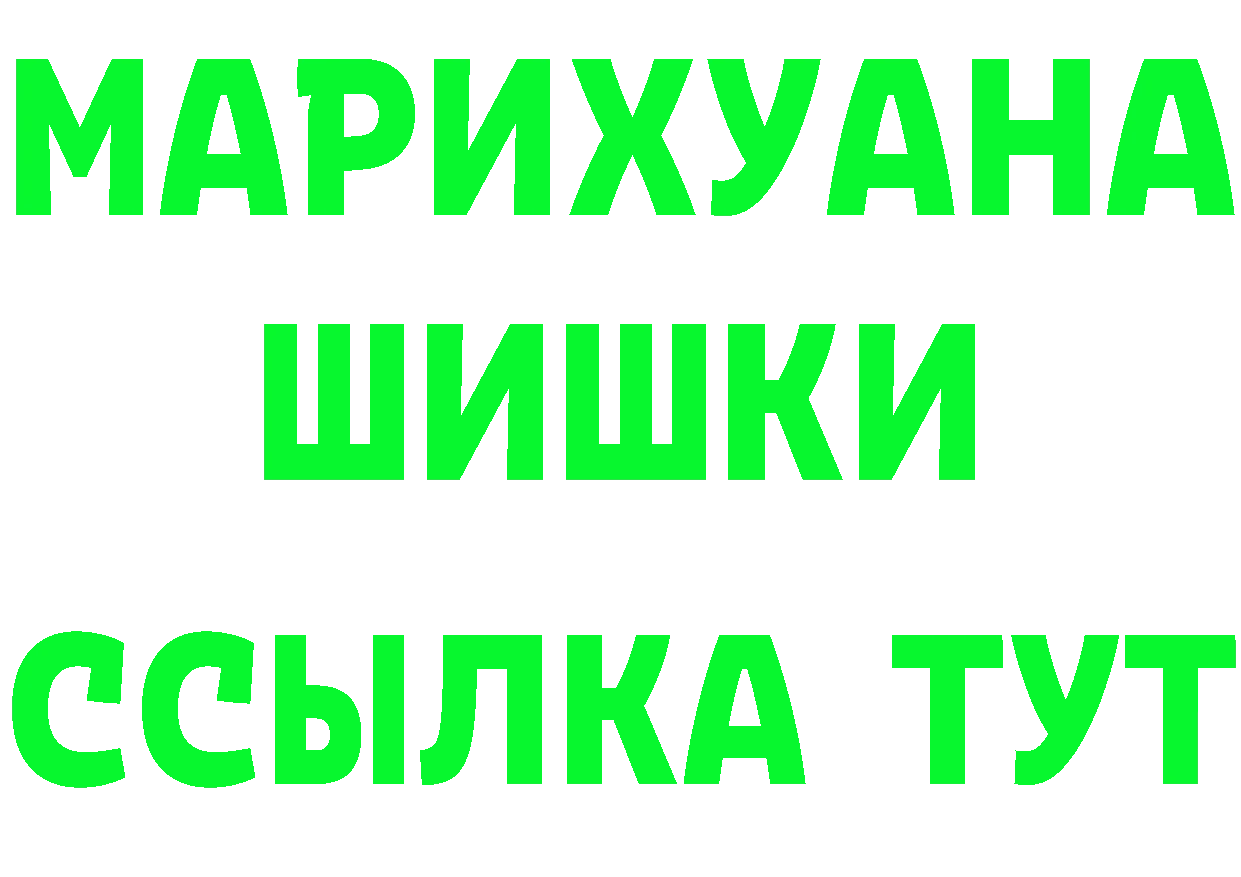 МАРИХУАНА
ШИШКИ
ССЫЛКА ТУТ